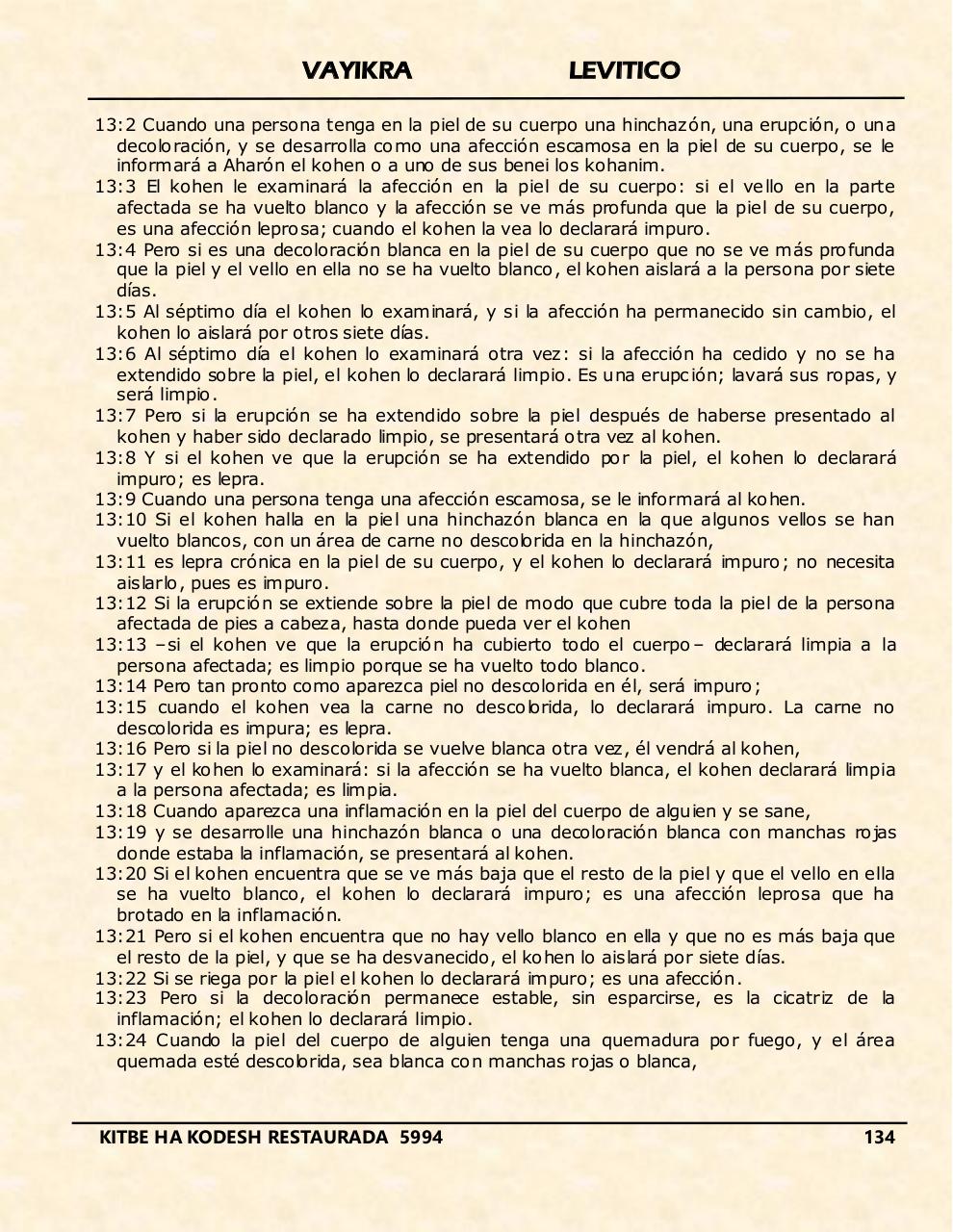 VAYIKRA LEVITICO

13:2 Cuando una persona tenga en la piel de su cuerpo una hinchazón, una erupción, o una decoloración, y se desarrolla como una afección escamosa en la piel de su cuerpo, se le informará a Aharón el kohen o a uno de sus benei los kohanim.
13:3 El kohen le examinará la afección en la piel de su cuerpo: si el vello en la parte afectada se ha vuelto blanco y la afección se ve más profunda que la piel de su cuerpo, es una afección leprosa; cuando el kohen la vea lo declarará impuro.
13:4 Pero si es una decoloración blanca en la piel de su cuerpo que no se ve más profunda que la piel y el vello en ella no se ha vuelto blanco, el kohen aislará a la persona por siete días.
13:5 Al séptimo día el kohen lo examinará, y si la afección ha permanecido sin cambio, el kohen lo aislará por otros siete días.
13:6 Al séptimo día el kohen lo examinará otra vez: si la afección ha cedido y no se ha extendido sobre la piel, el kohen lo declarará limpio. Es una erupción; lavará sus ropas, y será limpio.
13:7 Pero si la erupción se ha extendido sobre la piel después de haberse presentado al kohen y haber sido declarado limpio, se presentará otra vez al kohen.
13:8 Y si el kohen ve que la erupción se ha extendido por la piel, el kohen lo declarará impuro; es lepra.
13:9 Cuando una persona tenga una afección escamosa, se le informará al kohen.
13:10 Si el kohen halla en la piel una hinchazón blanca en la que algunos vellos se han vuelto blancos, con un área de carne no descolorida en la hinchazón,
13:11 es lepra crónica en la piel de su cuerpo, y el kohen lo declarará impuro; no necesita aislarlo, pues es impuro.
13:12 Si la erupción se extiende sobre la piel de modo que cubre toda la piel de la persona afectada de pies a cabeza, hasta donde pueda ver el kohen
13:13 –si el kohen ve que la erupción ha cubierto todo el cuerpo– declarará limpia a la persona afectada; es limpio porque se ha vuelto todo blanco.
13:14 Pero tan pronto como aparezca piel no descolorida en él, será impuro;
13:15 cuando el kohen vea la carne no descolorida, lo declarará impuro. La carne no descolorida es impura; es lepra.
13:16 Pero si la piel no descolorida se vuelve blanca otra vez, él vendrá al kohen,
13:17 y el kohen lo examinará: si la afección se ha vuelto blanca, el kohen declarará limpia a la persona afectada; es limpia.
13:18 Cuando aparezca una inflamación en la piel del cuerpo de alguien y se sane,
13:19 y se desarrolle una hinchazón blanca o una decoloración blanca con manchas rojas donde estaba la inflamación, se presentará al kohen.
13:20 Si el kohen encuentra que se ve más baja que el resto de la piel y que el vello en ella se ha vuelto blanco, el kohen lo declarará impuro; es una afección leprosa que ha brotado en la inflamación.
13:21 Pero si el kohen encuentra que no hay vello blanco en ella y que no es más baja que el resto de la piel, y que se ha desvanecido, el kohen lo aislará por siete días.
13:22 Si se riega por la piel el kohen lo declarará impuro; es una afección.
13:23 Pero si la decoloración permanece estable, sin esparcirse, es la cicatriz de la inflamación; el kohen lo declarará limpio.
13:24 Cuando la piel del cuerpo de alguien tenga una quemadura por fuego, y el área quemada esté descolorida, sea blanca con manchas rojas o blanca,

KITBE HA KODESH RESTAURADA 5994 134